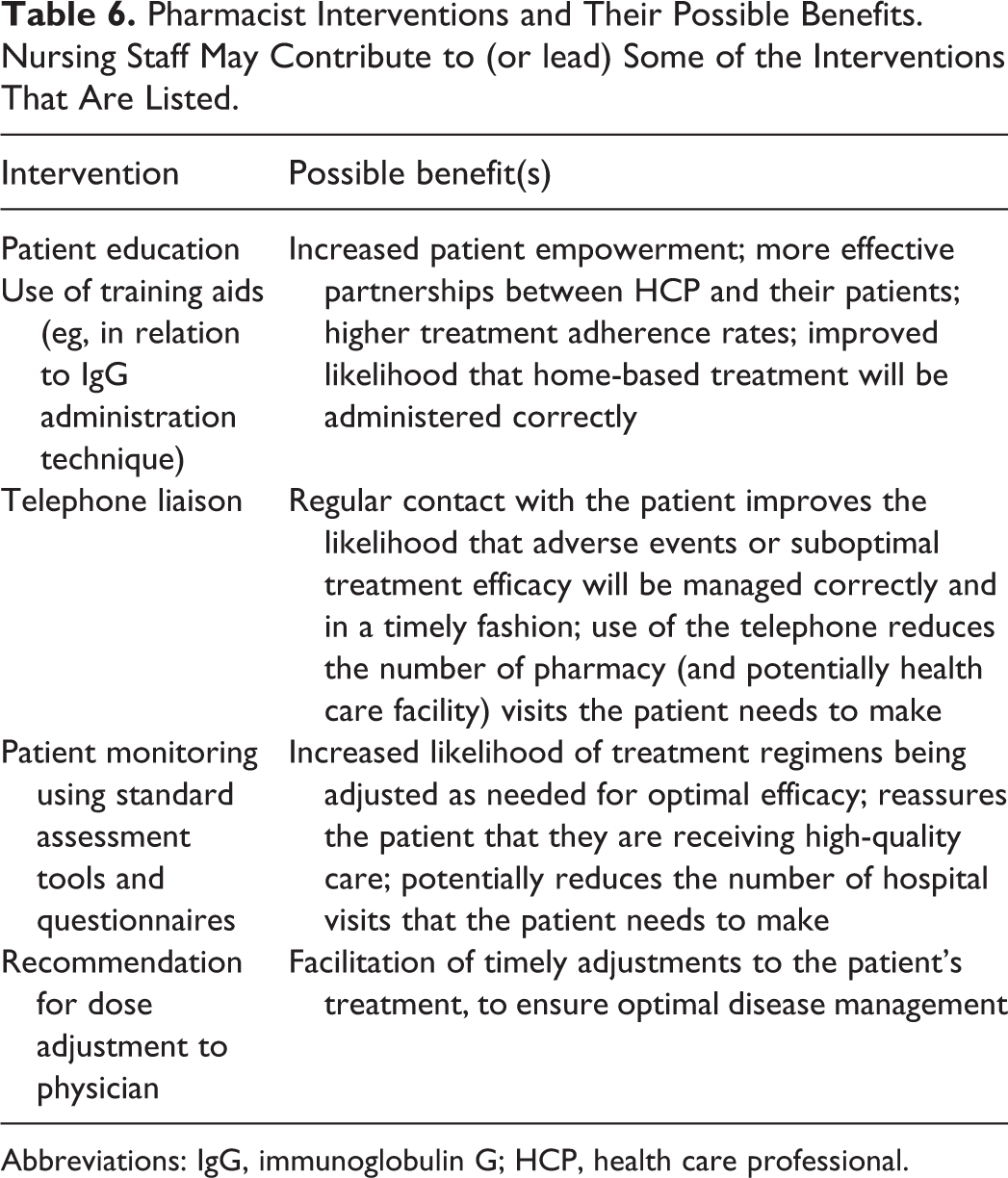 Table 6. Pharmacist Interventions and Their Possible Benefits. Nursing Staff May Contribute to (or lead) Some of the Interventions That Are Listed.

| Intervention | Possible benefit(s) |
|---|---|
| Patient education Use of training aids (eg, in relation to IgG administration technique) | Increased patient empowerment; more effective partnerships between HCP and their patients; higher treatment adherence rates; improved likelihood that home-based treatment will be administered correctly |
| Telephone liaison | Regular contact with the patient improves the likelihood that adverse events or suboptimal treatment efficacy will be managed correctly and in a timely fashion; use of the telephone reduces the number of pharmacy (and potentially health care facility) visits the patient needs to make |
| Patient monitoring using standard assessment tools and questionnaires | Increased likelihood of treatment regimens being adjusted as needed for optimal efficacy; reassures the patient that they are receiving high-quality care; potentially reduces the number of hospital visits that the patient needs to make |
| Recommendation for dose adjustment to physician | Facilitation of timely adjustments to the patient's treatment, to ensure optimal disease management |

Abbreviations: IgG, immunoglobulin G; HCP, health care professional.